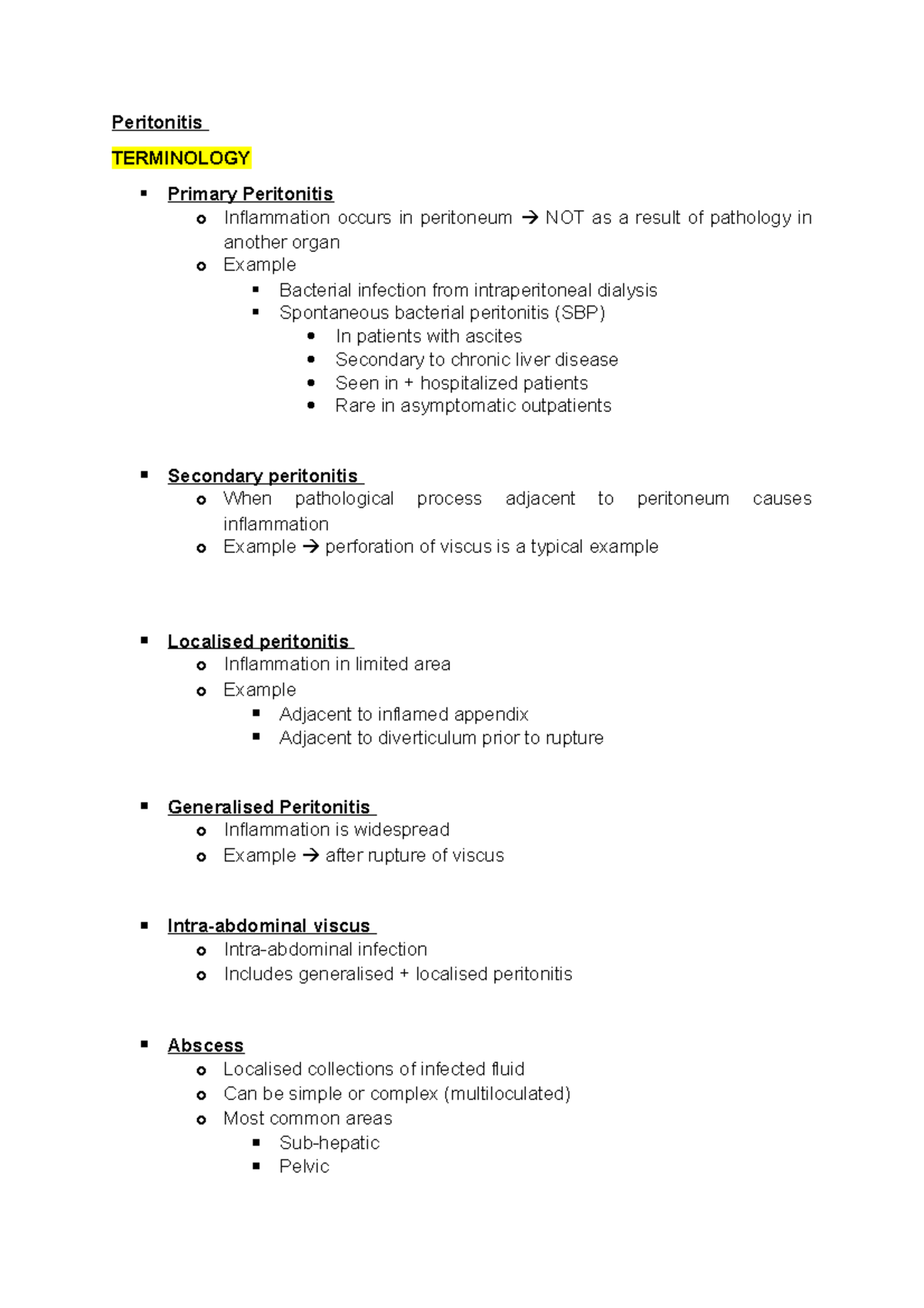 Peritonitis

TERMINOLOGY

- Primary Peritonitis
  - Inflammation occurs in peritoneum → NOT as a result of pathology in another organ
  - Example
    - Bacterial infection from intraperitoneal dialysis
    - Spontaneous bacterial peritonitis (SBP)
      - In patients with ascites
      - Secondary to chronic liver disease
      - Seen in + hospitalized patients
      - Rare in asymptomatic outpatients

- Secondary peritonitis
  - When pathological process adjacent to peritoneum causes inflammation
  - Example → perforation of viscus is a typical example

- Localised peritonitis
  - Inflammation in limited area
  - Example
    - Adjacent to inflamed appendix
    - Adjacent to diverticulum prior to rupture

- Generalised Peritonitis
  - Inflammation is widespread
  - Example → after rupture of viscus

- Intra-abdominal viscus
  - Intra-abdominal infection
  - Includes generalised + localised peritonitis

- Abscess
  - Localised collections of infected fluid
  - Can be simple or complex (multiloculated)
  - Most common areas
    - Sub-hepatic
    - Pelvic